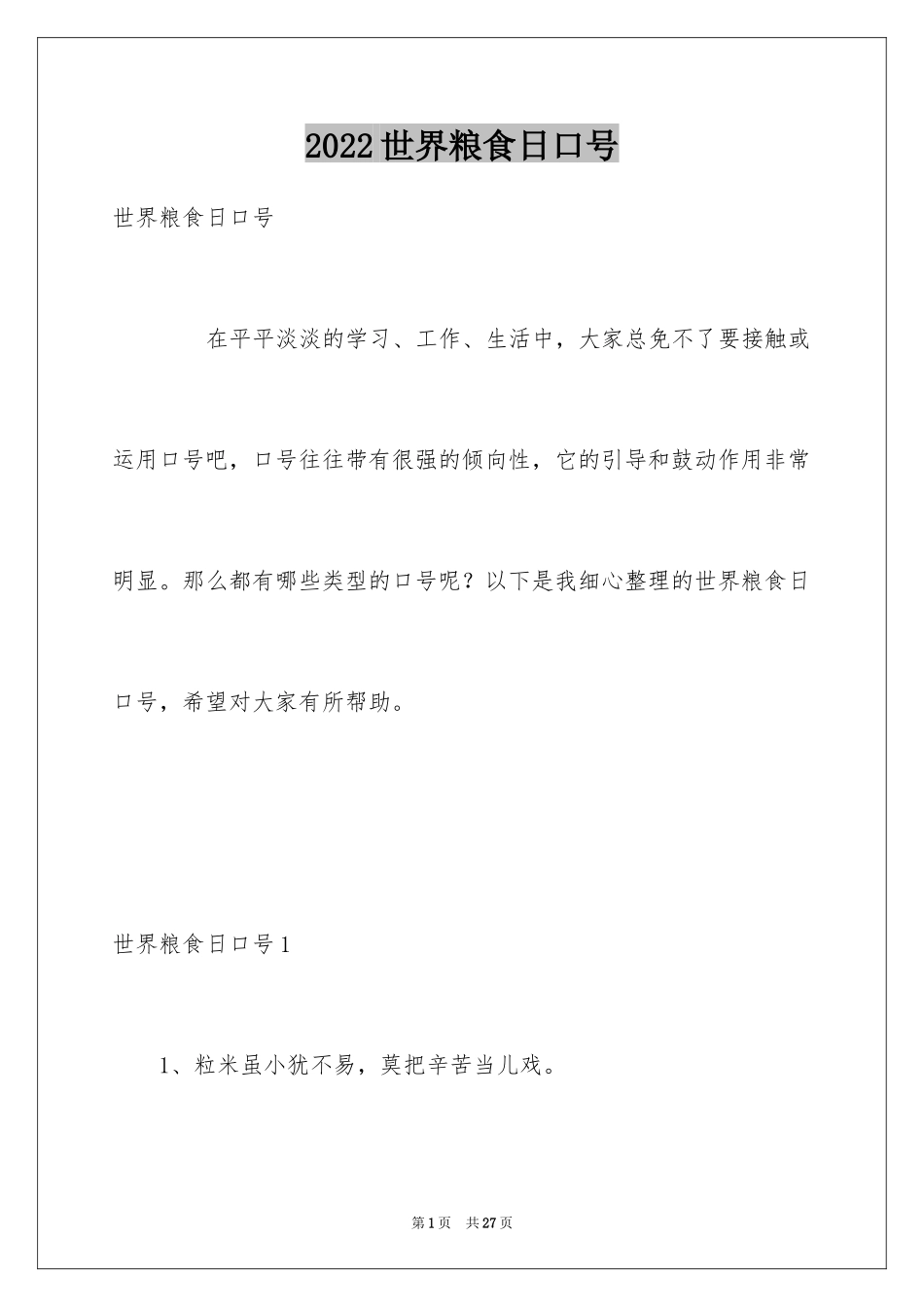 2022世界粮食日口号

世界粮食日口号

在平平淡淡的学习、工作、生活中，大家总免不了要接触或运用口号吧，口号往往带有很强的倾向性，它的引导和鼓动作用非常明显。那么都有哪些类型的口号呢？以下是我细心整理的世界粮食日口号，希望对大家有所帮助。

世界粮食日口号1

1、粒米虽小犹不易，莫把辛苦当儿戏。

第1页　共27页